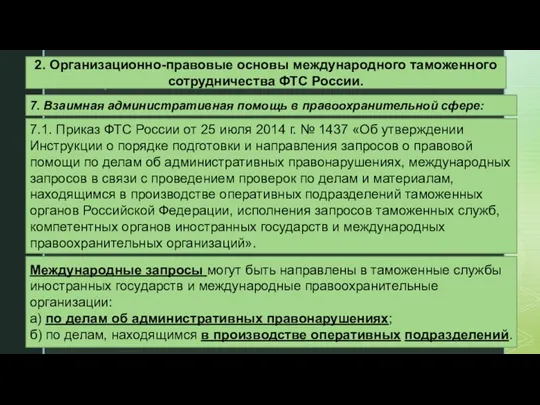 2. Организационно-правовые основы международного таможенного сотрудничества ФТС России.

7. Взаимная административная помощь в правоохранительной сфере:

7.1. Приказ ФТС России от 25 июля 2014 г. № 1437 «Об утверждении Инструкции о порядке подготовки и направления запросов о правовой помощи по делам об административных правонарушениях, международных запросов в связи с проведением проверок по делам и материалам, находящимся в производстве оперативных подразделений таможенных органов Российской Федерации, исполнения запросов таможенных служб, компетентных органов иностранных государств и международных правоохранительных организаций».

Международные запросы могут быть направлены в таможенные службы иностранных государств и международные правоохранительные организации:
а) по делам об административных правонарушениях;
б) по делам, находящимся в производстве оперативных подразделений.